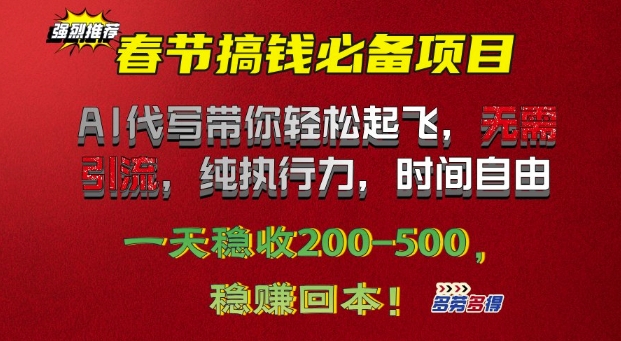 强烈推荐

春节搞钱必备项目

AI代写带你轻松起飞，无需引流，纯执行力，时间自由

一天稳收200-500，

稳赚回本！

多劳多得